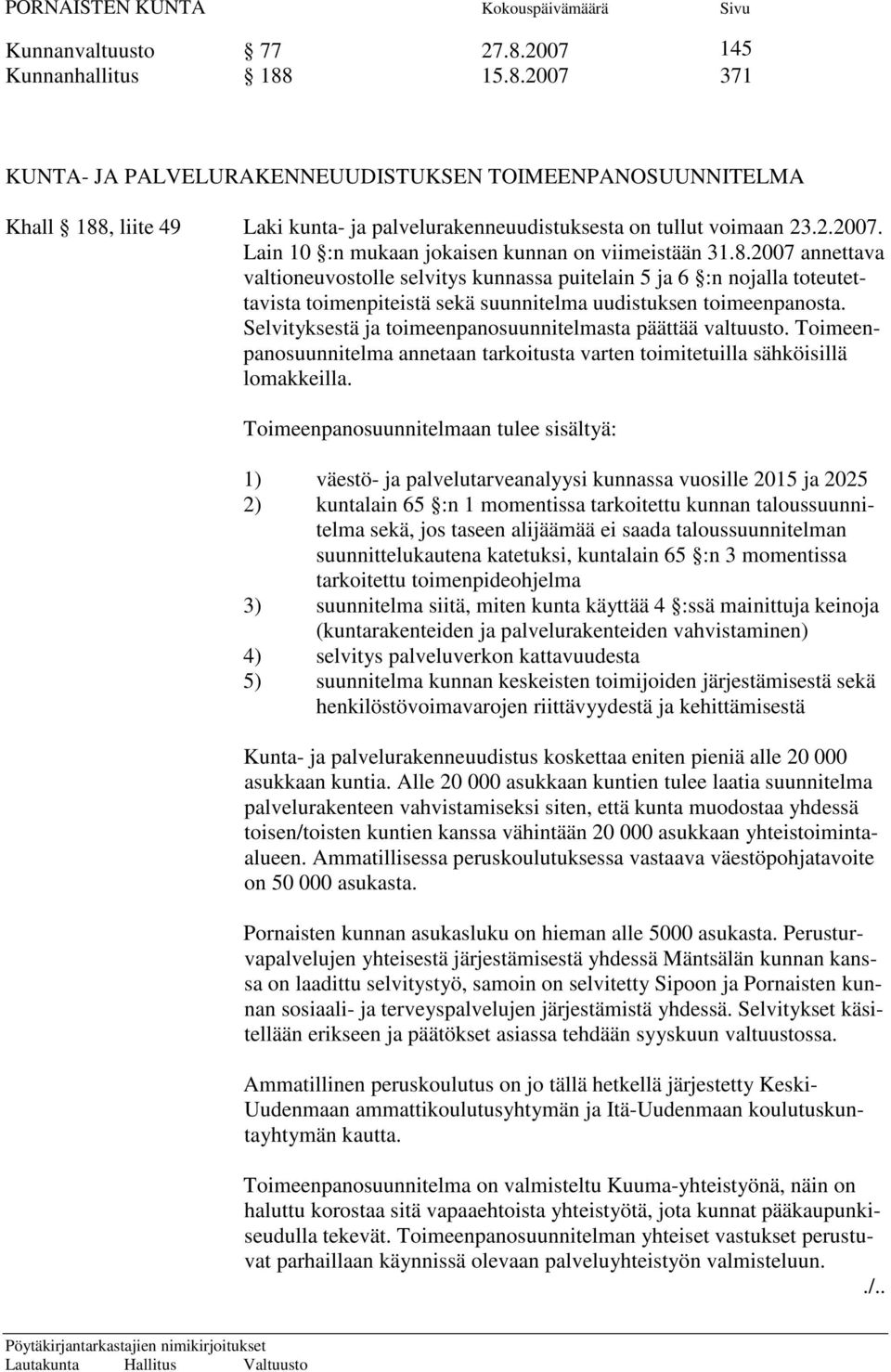 PORNAISTEN KUNTA Kokouspäivämäärä Sivu

Kunnanvaltuusto § 77 27.8.2007 145
Kunnanhallitus § 188 15.8.2007 371

KUNTA- JA PALVELURAKENNEUUDISTUKSEN TOIMEENPANOSUUNNITELMA

Khall § 188, liite 49 Laki kunta- ja palvelurakenneuudistuksesta on tullut voimaan 23.2.2007. Lain 10 §:n mukaan jokaisen kunnan on viimeistään 31.8.2007 annettava valtioneuvostolle selvitys kunnassa puitelain 5 ja 6 §:n nojalla toteutettavista toimenpiteistä sekä suunnitelma uudistuksen toimeenpanosta. Selvityksestä ja toimeenpanosuunnitelmasta päättää valtuusto. Toimeenpanosuunnitelma annetaan tarkoitusta varten toimitetuilla sähköisillä lomakkeilla.

Toimeenpanosuunnitelmaan tulee sisältyä:

1) väestö- ja palvelutarveanalyysi kunnassa vuosille 2015 ja 2025
2) kuntalain 65 §:n 1 momentissa tarkoitettu kunnan taloussuunnitelma sekä, jos taseen alijäämää ei saada taloussuunnitelman suunnittelukautena katetuksi, kuntalain 65 §:n 3 momentissa tarkoitettu toimenpideohjelma
3) suunnitelma siitä, miten kunta käyttää 4 §:ssä mainittuja keinoja (kuntarakenteiden ja palvelurakenteiden vahvistaminen)
4) selvitys palveluverkon kattavuudesta
5) suunnitelma kunnan keskeisten toimijoiden järjestämisestä sekä henkilöstövoimavarojen riittävyydestä ja kehittämisestä

Kunta- ja palvelurakenneuudistus koskettaa eniten pieniä alle 20 000 asukkaan kuntia. Alle 20 000 asukkaan kuntien tulee laatia suunnitelma palvelurakenteen vahvistamiseksi siten, että kunta muodostaa yhdessä toisen/toisten kuntien kanssa vähintään 20 000 asukkaan yhteistoiminta-alueen. Ammatillisessa peruskoulutuksessa vastaava väestöpohjatavoite on 50 000 asukasta.

Pornaisten kunnan asukasluku on hieman alle 5000 asukasta. Perusturvapalvelujen yhteisestä järjestämisestä yhdessä Mäntsälän kunnan kanssa on laadittu selvitystyö, samoin on selvitetty Sipoon ja Pornaisten kunnan sosiaali- ja terveyspalvelujen järjestämistä yhdessä. Selvitykset käsitellään erikseen ja päätökset asiassa tehdään syyskuun valtuustossa.

Ammatillinen peruskoulutus on jo tällä hetkellä järjestetty Keski-Uudenmaan ammattikoulutusyhtymän ja Itä-Uudenmaan koulutuskuntayhtymän kautta.

Toimeenpanosuunnitelma on valmisteltu Kuuma-yhteistyönä, näin on haluttu korostaa sitä vapaaehtoista yhteistyötä, jota kunnat pääkaupunkiseudulla tekevät. Toimeenpanosuunnitelman yhteiset vastukset perustuvat parhaillaan käynnissä olevaan palveluyhteistyön valmisteluun.

./..

Pöytäkirjantarkastajien nimikirjoitukset
Lautakunta Hallitus Valtuusto